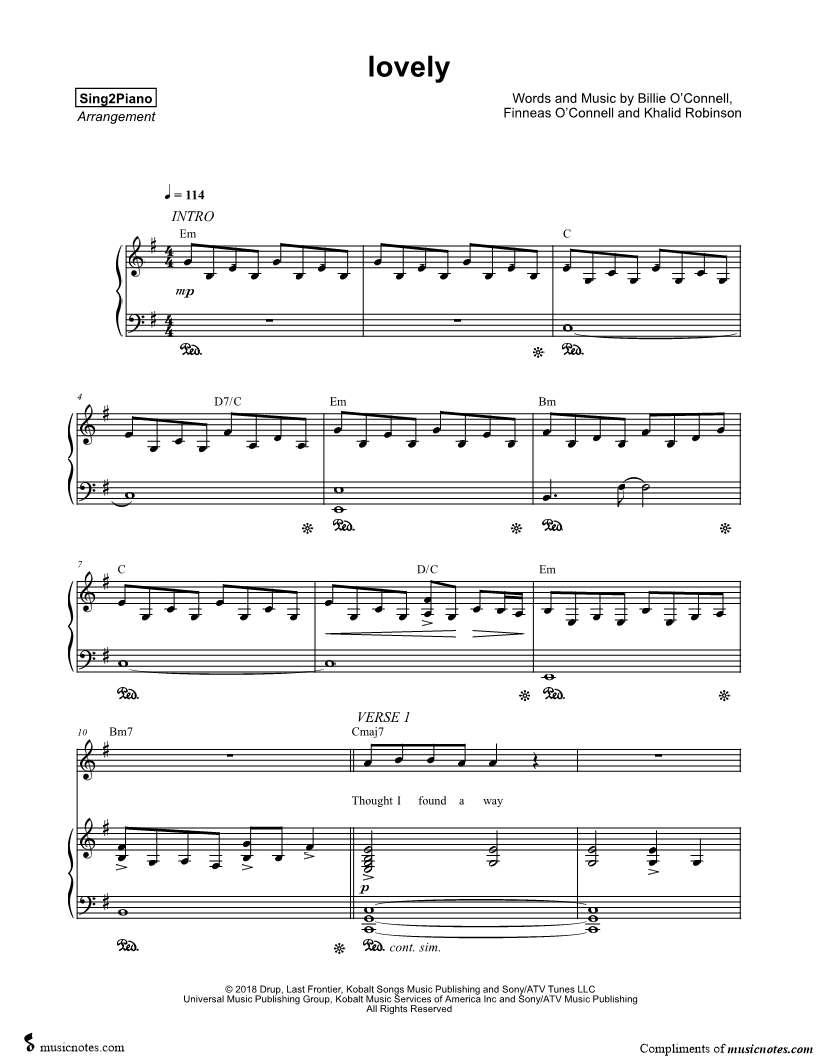 lovely

Sing2Piano
Arrangement

Words and Music by Billie O'Connell, Finneas O'Connell and Khalid Robinson

♩ = 114
INTRO
Em
C
mp
Ped.
Ped.

4
D7/C
Em
Bm
Ped.
Ped.

7
C
D/C
Em
Ped.
Ped.

VERSE 1
10
Bm7
Cmaj7
Thought I found a way
p
Ped.
Ped. cont. sim.

© 2018 Drup, Last Frontier, Kobalt Songs Music Publishing and Sony/ATV Tunes LLC
Universal Music Publishing Group, Kobalt Music Services of America Inc and Sony/ATV Music Publishing
All Rights Reserved

musicnotes.com
Compliments of musicnotes.com